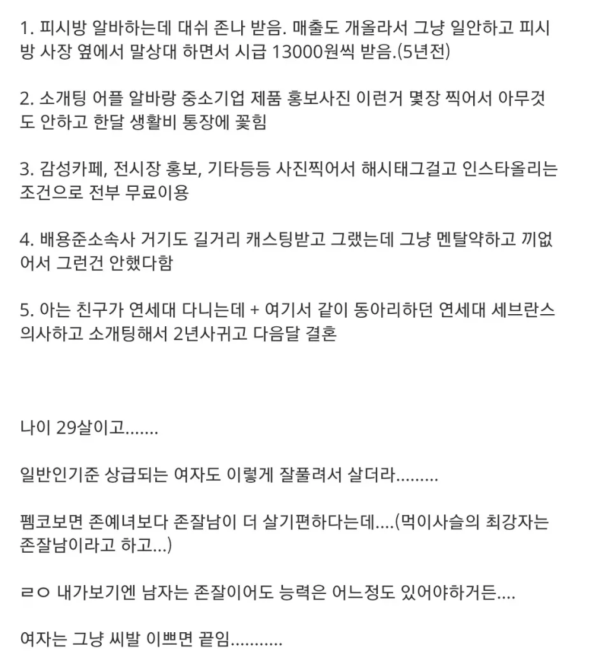 1. 피시방 알바하는데 대쉬 존나 받음. 매출도 개올라서 그냥 일안하고 피시방 사장 옆에서 말상대 하면서 시급 13000원씩 받음.(5년전)

2. 소개팅 어플 알바랑 중소기업 제품 홍보사진 이런거 몇장 찍어서 아무것도 안하고 한달 생활비 통장에 꽂힘

3. 감성카페, 전시장 홍보, 기타등등 사진찍어서 해시태그걸고 인스타올리는 조건으로 전부 무료이용

4. 배용준소속사 거기도 길거리 캐스팅받고 그랬는데 그냥 멘탈약하고 끼없어서 그런건 안했다함

5. 아는 친구가 연세대 다니는데 + 여기서 같이 동아리하던 연세대 세브란스 의사하고 소개팅해서 2년사귀고 다음달 결혼

나이 29살이고.......

일반인기준 상급되는 여자도 이렇게 잘풀려서 살더라.........

펨코보면 존예녀보다 존잘남이 더 살기편하다는데....(먹이사슬의 최강자는 존잘남이라고 하고...)

ㄹㅇ 내가보기엔 남자는 존잘이어도 능력은 어느정도 있어야하거든....

여자는 그냥 씨발 이쁘면 끝임...........